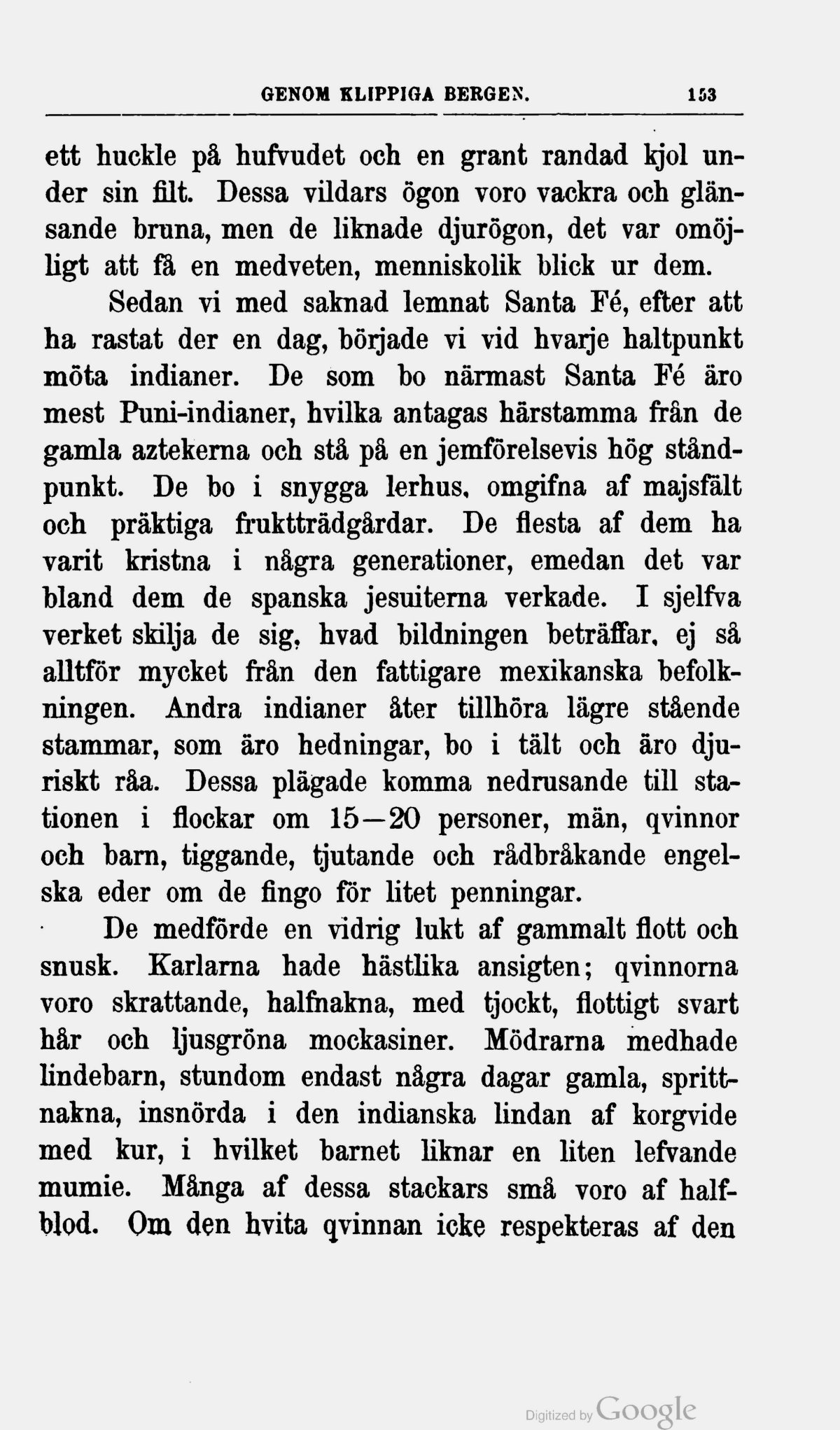 GENOM KLIPPIGA BERGEN. 153

ett huckle på hufvudet och en grant randad kjol under sin filt. Dessa vildars ögon voro vackra och glänsande bruna, men de liknade djurögon, det var omöjligt att få en medveten, menniskolik blick ur dem.

Sedan vi med saknad lemnat Santa Fé, efter att ha rastat der en dag, började vi vid hvarje haltpunkt möta indianer. De som bo närmast Santa Fé äro mest Puni-indianer, hvilka antagas härstamma från de gamla aztekerna och stå på en jemförelsevis hög ståndpunkt. De bo i snygga lerhus, omgifna af majsfält och präktiga fruktträdgårdar. De flesta af dem ha varit kristna i några generationer, emedan det var bland dem de spanska jesuiterna verkade. I sjelfva verket skilja de sig, hvad bildningen beträffar, ej så alltför mycket från den fattigare mexikanska befolkningen. Andra indianer åter tillhöra lägre stående stammar, som äro hedningar, bo i tält och äro djuriskt råa. Dessa plägade komma nedrusande till stationen i flockar om 15—20 personer, män, qvinnor och barn, tiggande, tjutande och rådbråkande engelska eder om de fingo för litet penningar.

De medförde en vidrig lukt af gammalt flott och snusk. Karlarna hade hästlika ansigten; qvinnorna voro skrattande, halfnakna, med tjockt, flottigt svart hår och ljusgröna mockasiner. Mödrarna medhade lindebarn, stundom endast några dagar gamla, sprittnakna, insnörda i den indianska lindan af korgvide med kur, i hvilket barnet liknar en liten lefvande mumie. Många af dessa stackars små voro af halfblod. Om den hvita qvinnan icke respekteras af den

Digitized by Google